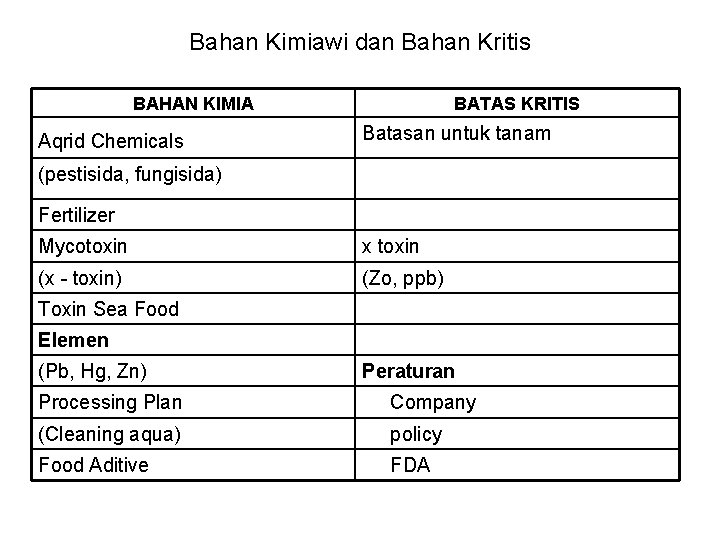 Bahan Kimiawi dan Bahan Kritis

| BAHAN KIMIA | BATAS KRITIS |
|---|---|
| Aqrid Chemicals | Batasan untuk tanam |
| (pestisida, fungisida) | |
| Fertilizer | |
| Mycotoxin | x toxin |
| (x - toxin) | (Zo, ppb) |
| Toxin Sea Food | |
| **Elemen** | |
| (Pb, Hg, Zn) | **Peraturan** |
| Processing Plan | Company |
| (Cleaning aqua) | policy |
| Food Aditive | FDA |